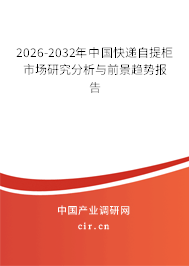 2026-2032年中国快递自提柜市场研究分析与前景趋势报告

中国产业调研网

cir.cn